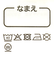 なまえ